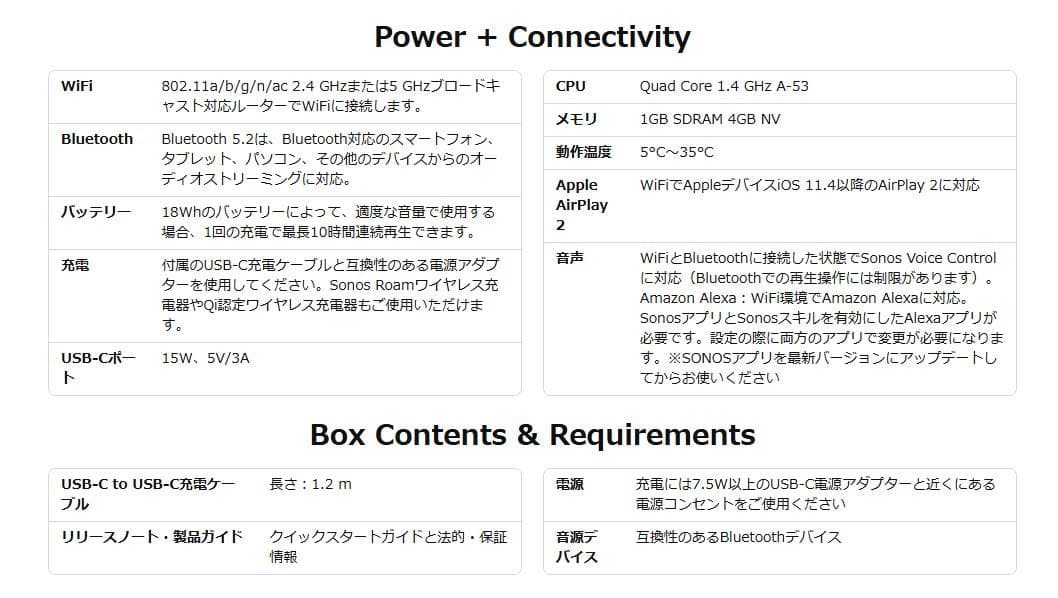 Power + Connectivity

| WiFi | 802.11a/b/g/n/ac 2.4 GHzまたは5 GHzブロードキャスト対応ルーターでWiFiに接続します。 |
|---|---|
| Bluetooth | Bluetooth 5.2は、Bluetooth対応のスマートフォン、タブレット、パソコン、その他のデバイスからのオーディオストリーミングに対応。 |
| バッテリー | 18Whのバッテリーによって、適度な音量で使用する場合、1回の充電で最長10時間連続再生できます。 |
| 充電 | 付属のUSB-C充電ケーブルと互換性のある電源アダプターを使用してください。Sonos Roamワイヤレス充電器やQi認定ワイヤレス充電器もご使用いただけます。 |
| USB-Cポート | 15W、5V/3A |

| CPU | Quad Core 1.4 GHz A-53 |
|---|---|
| メモリ | 1GB SDRAM 4GB NV |
| 動作温度 | 5°C～35°C |
| Apple AirPlay 2 | WiFiでAppleデバイスiOS 11.4以降のAirPlay 2に対応 |
| 音声 | WiFiとBluetoothに接続した状態でSonos Voice Controlに対応（Bluetoothでの再生操作には制限があります）。Amazon Alexa：WiFi環境でAmazon Alexaに対応。SonosアプリとSonosスキルを有効にしたAlexaアプリが必要です。設定の際に両方のアプリで変更が必要になります。※SONOSアプリを最新バージョンにアップデートしてからお使いください |

Box Contents & Requirements

| USB-C to USB-C充電ケーブル | 長さ：1.2 m |
|---|---|
| リリースノート・製品ガイド | クイックスタートガイドと法的・保証情報 |

| 電源 | 充電には7.5W以上のUSB-C電源アダプターと近くにある電源コンセントをご使用ください |
|---|---|
| 音源デバイス | 互換性のあるBluetoothデバイス |